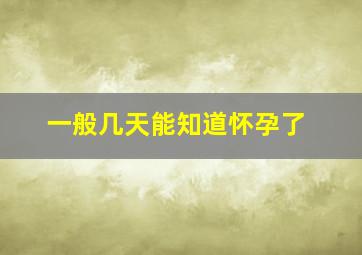 一般几天能知道怀孕了